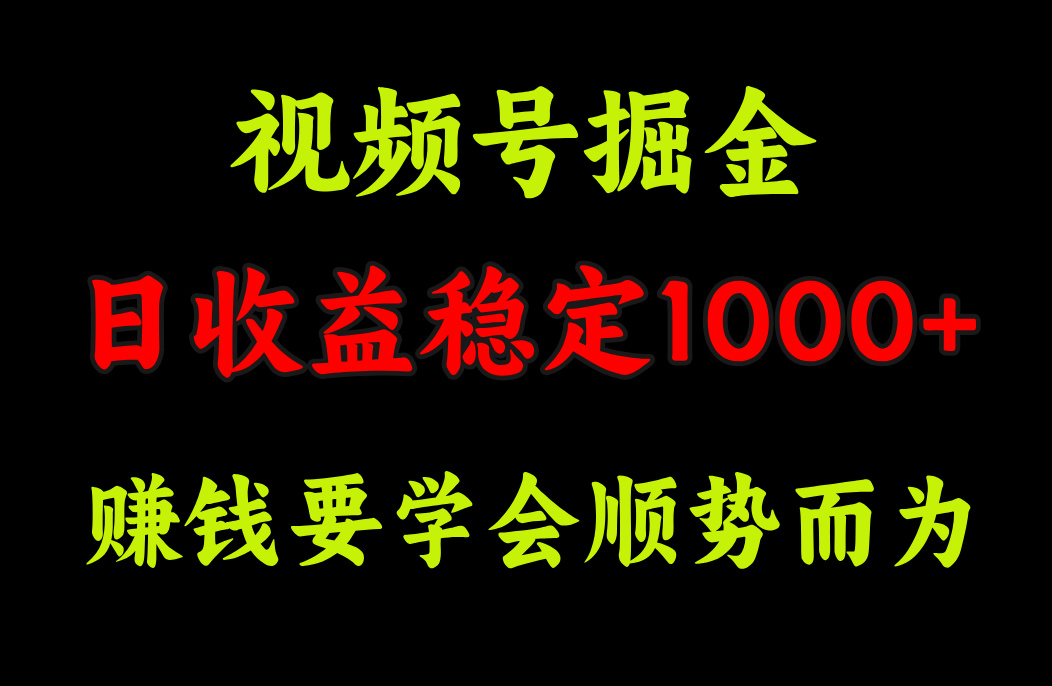 视频号掘金

日收益稳定1000+

赚钱要学会顺势而为